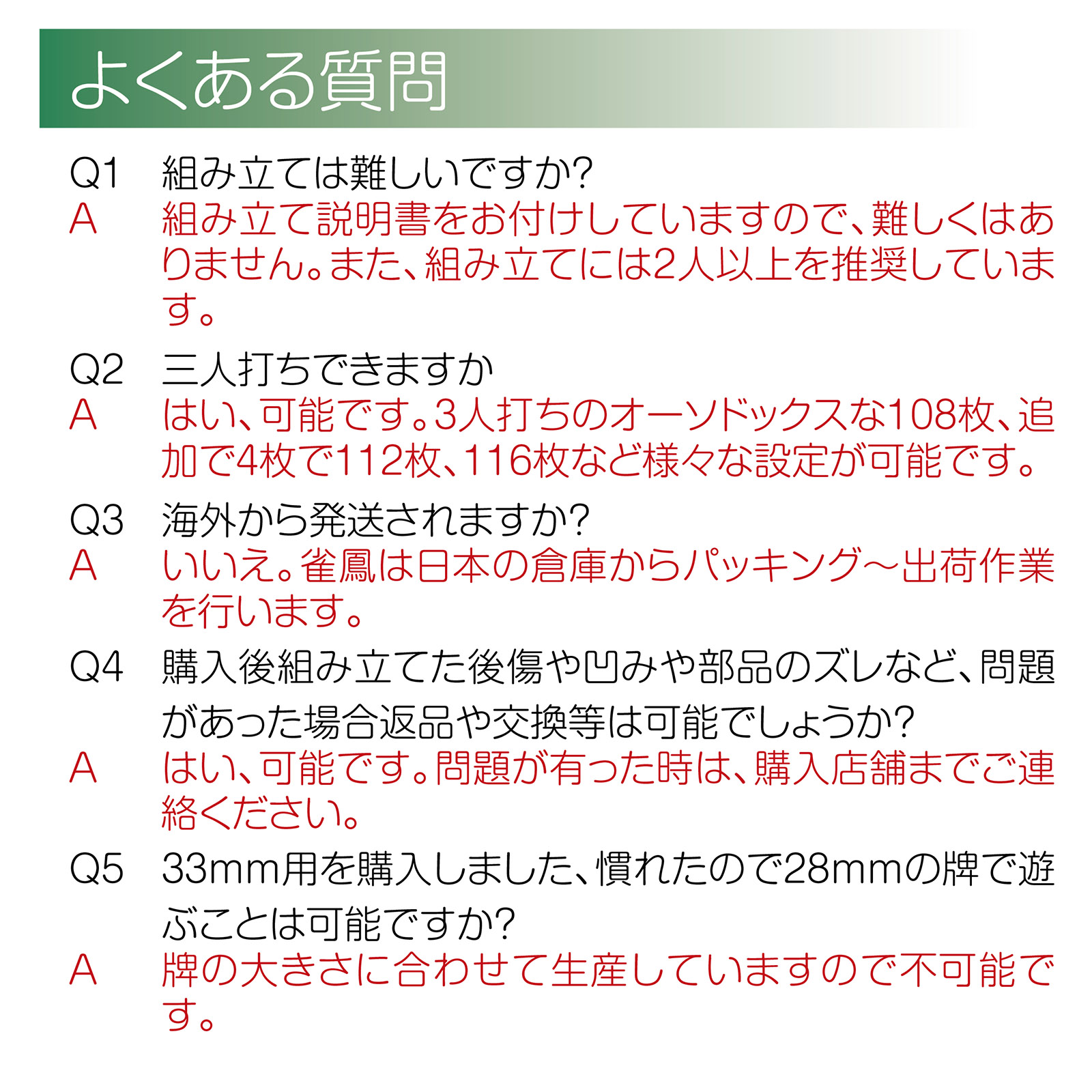 よくある質問

Q1　組み立ては難しいですか?
A　組み立て説明書をお付けしていますので、難しくはありません。また、組み立てには2人以上を推奨しています。

Q2　三人打ちできますか
A　はい、可能です。3人打ちのオーソドックスな108枚、追加で4枚で112枚、116枚など様々な設定が可能です。

Q3　海外から発送されますか?
A　いいえ。雀鳳は日本の倉庫からパッキング～出荷作業を行います。

Q4　購入後組み立てた後傷や凹みや部品のズレなど、問題があった場合返品や交換等は可能でしょうか?
A　はい、可能です。問題が有った時は、購入店舗までご連絡ください。

Q5　33mm用を購入しました、慣れたので28mmの牌で遊ぶことは可能ですか?
A　牌の大きさに合わせて生産していますので不可能です。